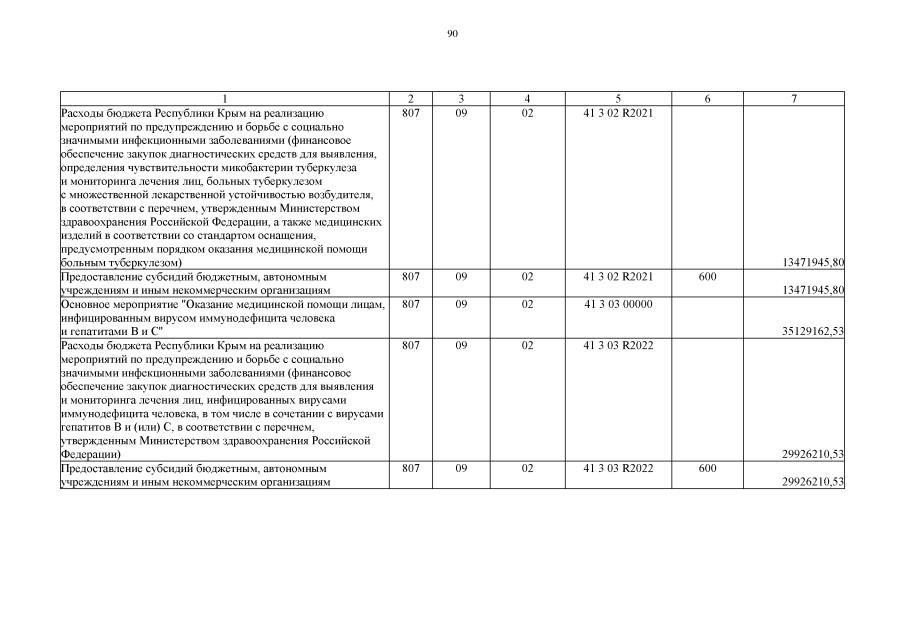 90

| 1 | 2 | 3 | 4 | 5 | 6 | 7 |
|---|---|---|---|---|---|---|
| Расходы бюджета Республики Крым на реализацию мероприятий по предупреждению и борьбе с социально значимыми инфекционными заболеваниями (финансовое обеспечение закупок диагностических средств для выявления, определения чувствительности микобактерии туберкулеза и мониторинга лечения лиц, больных туберкулезом с множественной лекарственной устойчивостью возбудителя, в соответствии с перечнем, утвержденным Министерством здравоохранения Российской Федерации, а также медицинских изделий в соответствии со стандартом оснащения, предусмотренным порядком оказания медицинской помощи больным туберкулезом) | 807 | 09 | 02 | 41 3 02 R2021 | | 13471945,80 |
| Предоставление субсидий бюджетным, автономным учреждениям и иным некоммерческим организациям | 807 | 09 | 02 | 41 3 02 R2021 | 600 | 13471945,80 |
| Основное мероприятие "Оказание медицинской помощи лицам, инфицированным вирусом иммунодефицита человека и гепатитами В и С" | 807 | 09 | 02 | 41 3 03 00000 | | 35129162,53 |
| Расходы бюджета Республики Крым на реализацию мероприятий по предупреждению и борьбе с социально значимыми инфекционными заболеваниями (финансовое обеспечение закупок диагностических средств для выявления и мониторинга лечения лиц, инфицированных вирусами иммунодефицита человека, в том числе в сочетании с вирусами гепатитов В и (или) С, в соответствии с перечнем, утвержденным Министерством здравоохранения Российской Федерации) | 807 | 09 | 02 | 41 3 03 R2022 | | 29926210,53 |
| Предоставление субсидий бюджетным, автономным учреждениям и иным некоммерческим организациям | 807 | 09 | 02 | 41 3 03 R2022 | 600 | 29926210,53 |